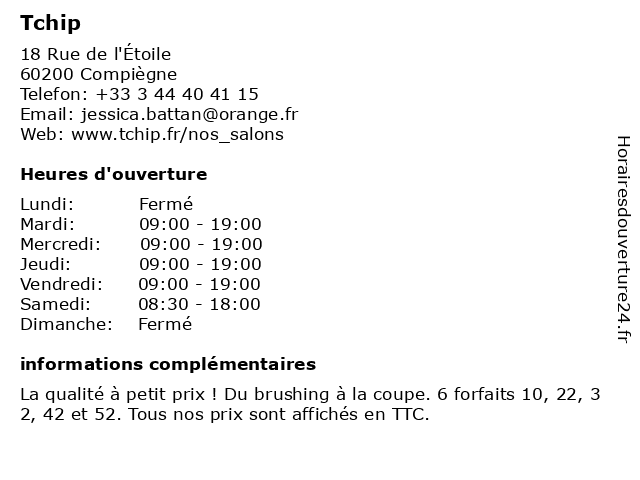 Tchip

18 Rue de l'Étoile
60200 Compiègne
Telefon: +33 3 44 40 41 15
Email: jessica.battan@orange.fr
Web: www.tchip.fr/nos_salons

Heures d'ouverture

| Lundi: | Fermé |
|---|---|
| Mardi: | 09:00 - 19:00 |
| Mercredi: | 09:00 - 19:00 |
| Jeudi: | 09:00 - 19:00 |
| Vendredi: | 09:00 - 19:00 |
| Samedi: | 08:30 - 18:00 |
| Dimanche: | Fermé |

informations complémentaires

La qualité à petit prix ! Du brushing à la coupe. 6 forfaits 10, 22, 3 2, 42 et 52. Tous nos prix sont affichés en TTC.

Horairesdouverture24.fr